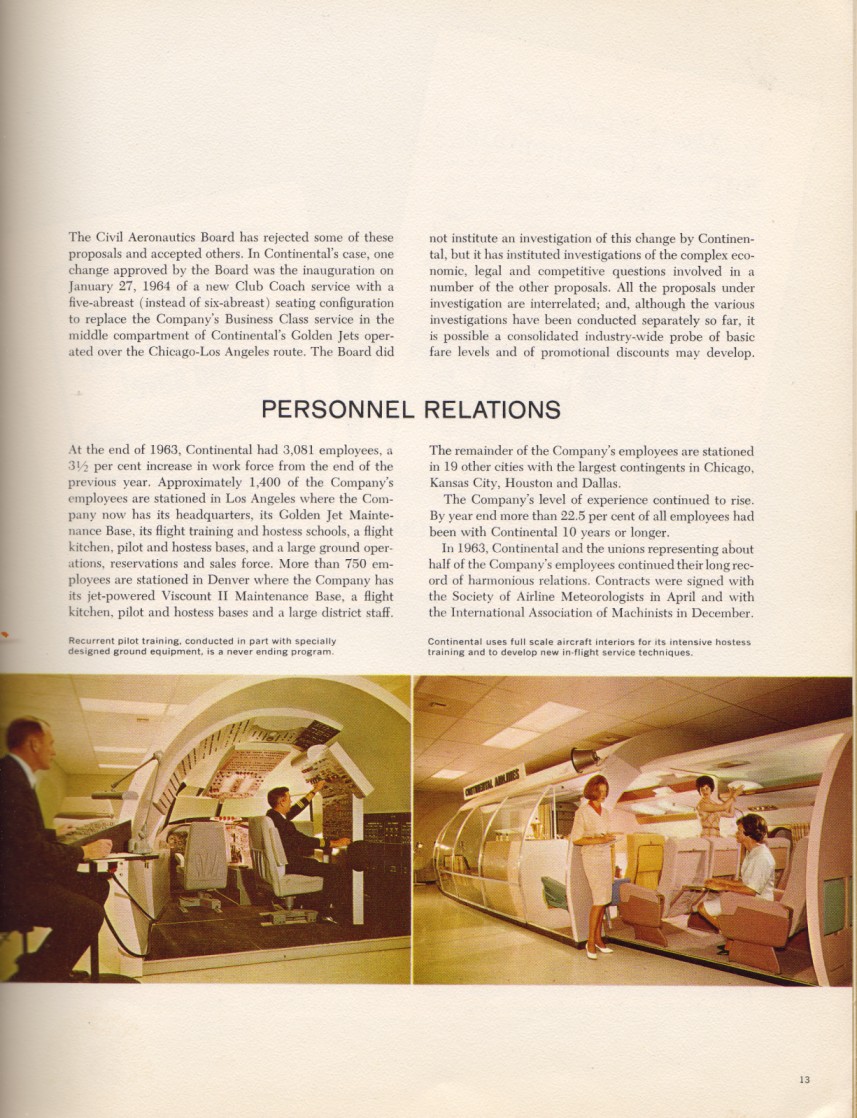 The Civil Aeronautics Board has rejected some of these proposals and accepted others. In Continental's case, one change approved by the Board was the inauguration on January 27, 1964 of a new Club Coach service with a five-abreast (instead of six-abreast) seating configuration to replace the Company's Business Class service in the middle compartment of Continental's Golden Jets operated over the Chicago-Los Angeles route. The Board did not institute an investigation of this change by Continental, but it has instituted investigations of the complex economic, legal and competitive questions involved in a number of the other proposals. All the proposals under investigation are interrelated; and, although the various investigations have been conducted separately so far, it is possible a consolidated industry-wide probe of basic fare levels and of promotional discounts may develop.

PERSONNEL RELATIONS

At the end of 1963, Continental had 3,081 employees, a 3½ per cent increase in work force from the end of the previous year. Approximately 1,400 of the Company's employees are stationed in Los Angeles where the Company now has its headquarters, its Golden Jet Maintenance Base, its flight training and hostess schools, a flight kitchen, pilot and hostess bases, and a large ground operations, reservations and sales force. More than 750 employees are stationed in Denver where the Company has its jet-powered Viscount II Maintenance Base, a flight kitchen, pilot and hostess bases and a large district staff. The remainder of the Company's employees are stationed in 19 other cities with the largest contingents in Chicago, Kansas City, Houston and Dallas.

The Company's level of experience continued to rise. By year end more than 22.5 per cent of all employees had been with Continental 10 years or longer.

In 1963, Continental and the unions representing about half of the Company's employees continued their long record of harmonious relations. Contracts were signed with the Society of Airline Meteorologists in April and with the International Association of Machinists in December.

Recurrent pilot training, conducted in part with specially designed ground equipment, is a never ending program.

Continental uses full scale aircraft interiors for its intensive hostess training and to develop new in-flight service techniques.

CONTINENTAL AIRLINES

13